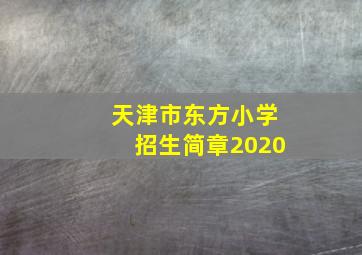 天津市东方小学
招生简章2020